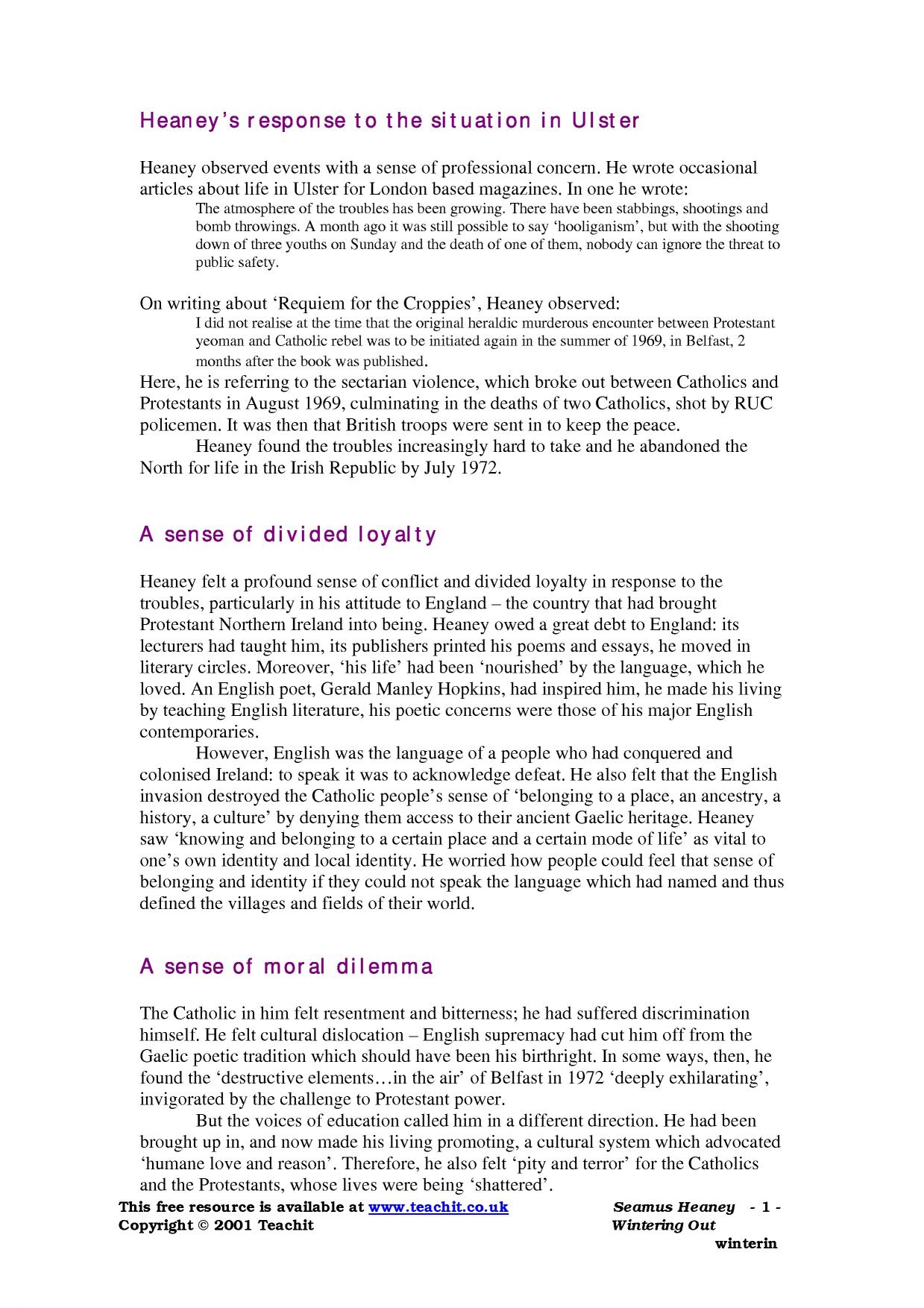 Heaney's response to the situation in Ulster

Heaney observed events with a sense of professional concern. He wrote occasional articles about life in Ulster for London based magazines. In one he wrote:

The atmosphere of the troubles has been growing. There have been stabbings, shootings and bomb throwings. A month ago it was still possible to say 'hooliganism', but with the shooting down of three youths on Sunday and the death of one of them, nobody can ignore the threat to public safety.

On writing about 'Requiem for the Croppies', Heaney observed:

I did not realise at the time that the original heraldic murderous encounter between Protestant yeoman and Catholic rebel was to be initiated again in the summer of 1969, in Belfast, 2 months after the book was published.

Here, he is referring to the sectarian violence, which broke out between Catholics and Protestants in August 1969, culminating in the deaths of two Catholics, shot by RUC policemen. It was then that British troops were sent in to keep the peace.

Heaney found the troubles increasingly hard to take and he abandoned the North for life in the Irish Republic by July 1972.

A sense of divided loyalty

Heaney felt a profound sense of conflict and divided loyalty in response to the troubles, particularly in his attitude to England – the country that had brought Protestant Northern Ireland into being. Heaney owed a great debt to England: its lecturers had taught him, its publishers printed his poems and essays, he moved in literary circles. Moreover, 'his life' had been 'nourished' by the language, which he loved. An English poet, Gerald Manley Hopkins, had inspired him, he made his living by teaching English literature, his poetic concerns were those of his major English contemporaries.

However, English was the language of a people who had conquered and colonised Ireland: to speak it was to acknowledge defeat. He also felt that the English invasion destroyed the Catholic people's sense of 'belonging to a place, an ancestry, a history, a culture' by denying them access to their ancient Gaelic heritage. Heaney saw 'knowing and belonging to a certain place and a certain mode of life' as vital to one's own identity and local identity. He worried how people could feel that sense of belonging and identity if they could not speak the language which had named and thus defined the villages and fields of their world.

A sense of moral dilemma

The Catholic in him felt resentment and bitterness; he had suffered discrimination himself. He felt cultural dislocation – English supremacy had cut him off from the Gaelic poetic tradition which should have been his birthright. In some ways, then, he found the 'destructive elements…in the air' of Belfast in 1972 'deeply exhilarating', invigorated by the challenge to Protestant power.

But the voices of education called him in a different direction. He had been brought up in, and now made his living promoting, a cultural system which advocated 'humane love and reason'. Therefore, he also felt 'pity and terror' for the Catholics and the Protestants, whose lives were being 'shattered'.

This free resource is available at www.teachit.co.uk
Copyright © 2001 Teachit

Seamus Heaney - 1 -
Wintering Out
winterin